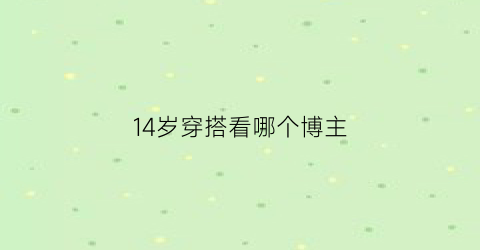 14岁穿搭看哪个博主